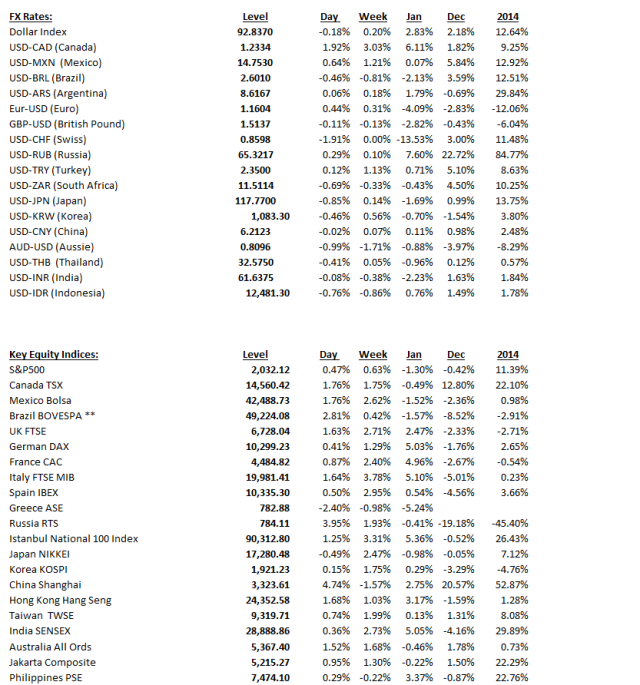 | FX Rates: | Level | Day | Week | Jan | Dec | 2014 |
|---|---|---|---|---|---|---|
| Dollar Index | 92.8370 | -0.18% | 0.20% | 2.83% | 2.18% | 12.64% |
| USD-CAD (Canada) | 1.2334 | 1.92% | 3.03% | 6.11% | 1.82% | 9.25% |
| USD-MXN (Mexico) | 14.7530 | 0.64% | 1.21% | 0.07% | 5.84% | 12.92% |
| USD-BRL (Brazil) | 2.6010 | -0.46% | -0.81% | -2.13% | 3.59% | 12.51% |
| USD-ARS (Argentina) | 8.6167 | 0.06% | 0.18% | 1.79% | -0.69% | 29.84% |
| Eur-USD (Euro) | 1.1604 | 0.44% | 0.31% | -4.09% | -2.83% | -12.06% |
| GBP-USD (British Pound) | 1.5137 | -0.11% | -0.13% | -2.82% | -0.43% | -6.04% |
| USD-CHF (Swiss) | 0.8598 | -1.91% | 0.00% | -13.53% | 3.00% | 11.48% |
| USD-RUB (Russia) | 65.3217 | 0.29% | 0.10% | 7.60% | 22.72% | 84.77% |
| USD-TRY (Turkey) | 2.3500 | 0.12% | 1.13% | 0.71% | 5.10% | 8.63% |
| USD-ZAR (South Africa) | 11.5114 | -0.69% | -0.33% | -0.43% | 4.50% | 10.25% |
| USD-JPN (Japan) | 117.7700 | -0.85% | 0.14% | -1.69% | 0.99% | 13.75% |
| USD-KRW (Korea) | 1,083.30 | -0.46% | 0.56% | -0.70% | -1.54% | 3.80% |
| USD-CNY (China) | 6.2123 | -0.02% | 0.07% | 0.11% | 0.98% | 2.48% |
| AUD-USD (Aussie) | 0.8096 | -0.99% | -1.71% | -0.88% | -3.97% | -8.29% |
| USD-THB (Thailand) | 32.5750 | -0.41% | 0.05% | -0.96% | 0.12% | 0.57% |
| USD-INR (India) | 61.6375 | -0.08% | -0.38% | -2.23% | 1.63% | 1.84% |
| USD-IDR (Indonesia) | 12,481.30 | -0.76% | -0.86% | 0.76% | 1.49% | 1.78% |

| Key Equity Indices: | Level | Day | Week | Jan | Dec | 2014 |
|---|---|---|---|---|---|---|
| S&P500 | 2,032.12 | 0.47% | 0.63% | -1.30% | -0.42% | 11.39% |
| Canada TSX | 14,560.42 | 1.76% | 1.75% | -0.49% | 12.80% | 22.10% |
| Mexico Bolsa | 42,488.73 | 1.76% | 2.62% | -1.52% | -2.36% | 0.98% |
| Brazil BOVESPA ** | 49,224.08 | 2.81% | 0.42% | -1.57% | -8.52% | -2.91% |
| UK FTSE | 6,728.04 | 1.63% | 2.71% | 2.47% | -2.33% | -2.71% |
| German DAX | 10,299.23 | 0.41% | 1.29% | 5.03% | -1.76% | 2.65% |
| France CAC | 4,484.82 | 0.87% | 2.40% | 4.96% | -2.67% | -0.54% |
| Italy FTSE MIB | 19,981.41 | 1.64% | 3.78% | 5.10% | -5.01% | 0.23% |
| Spain IBEX | 10,335.30 | 0.50% | 2.95% | 0.54% | -4.56% | 3.66% |
| Greece ASE | 782.88 | -2.40% | -0.98% | -5.24% | | |
| Russia RTS | 784.11 | 3.95% | 1.93% | -0.41% | -19.18% | -45.40% |
| Istanbul National 100 Index | 90,312.80 | 1.25% | 3.31% | 5.36% | -0.52% | 26.43% |
| Japan NIKKEI | 17,280.48 | -0.49% | 2.47% | -0.98% | -0.05% | 7.12% |
| Korea KOSPI | 1,921.23 | 0.15% | 1.75% | 0.29% | -3.29% | -4.76% |
| China Shanghai | 3,323.61 | 4.74% | -1.57% | 2.75% | 20.57% | 52.87% |
| Hong Kong Hang Seng | 24,352.58 | 1.68% | 1.03% | 3.17% | -1.59% | 1.28% |
| Taiwan TWSE | 9,319.71 | 0.74% | 1.99% | 0.13% | 1.31% | 8.08% |
| India SENSEX | 28,888.86 | 0.36% | 2.73% | 5.05% | -4.16% | 29.89% |
| Australia All Ords | 5,367.40 | 1.52% | 1.68% | -0.46% | 1.78% | 0.73% |
| Jakarta Composite | 5,215.27 | 0.95% | 1.30% | -0.22% | 1.50% | 22.29% |
| Philippines PSE | 7,474.10 | 0.29% | -0.22% | 3.37% | -0.87% | 22.76% |